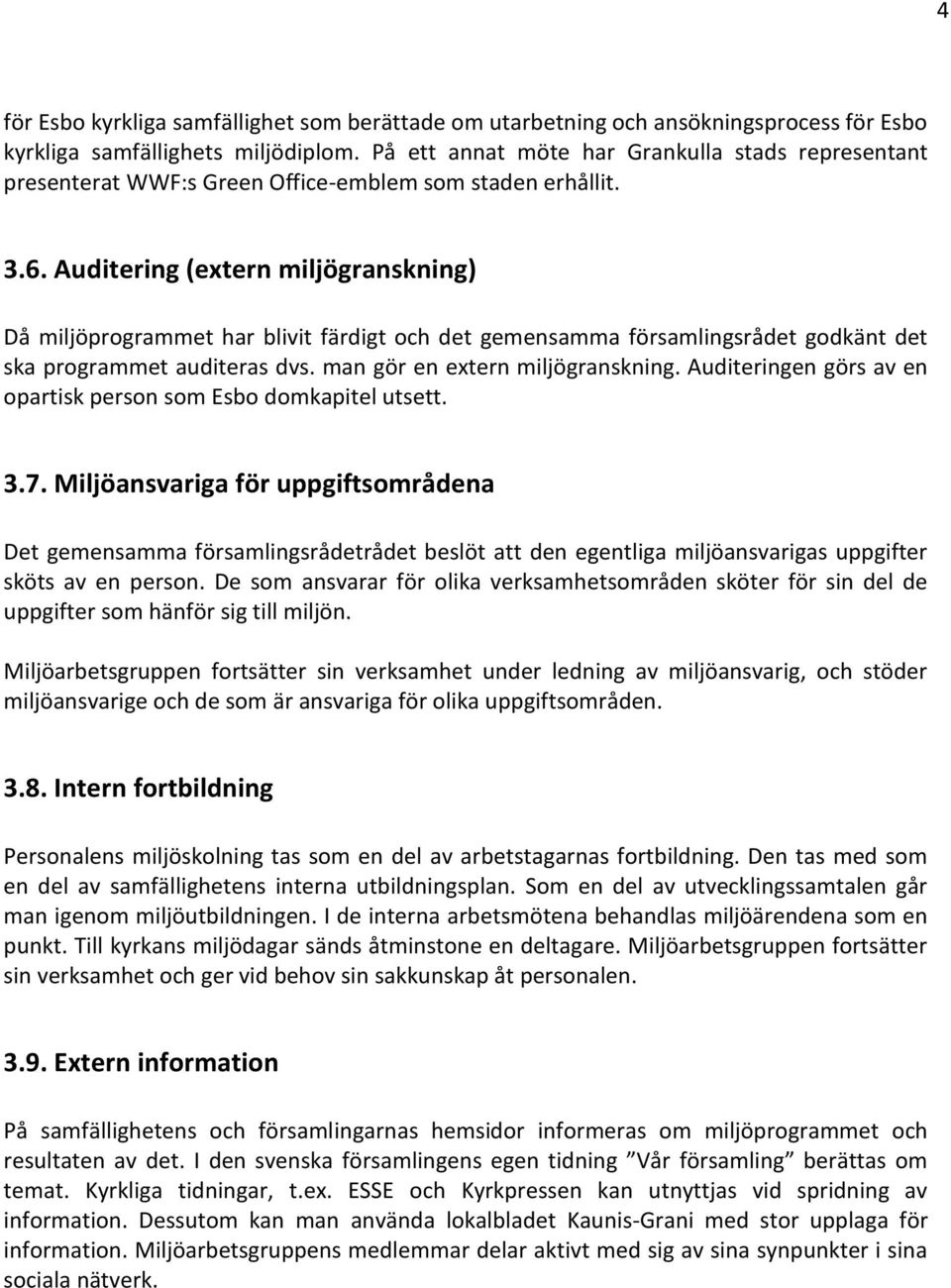 4

för Esbo kyrkliga samfällighet som berättade om utarbetning och ansökningsprocess för Esbo kyrkliga samfällighets miljödiplom. På ett annat möte har Grankulla stads representant presenterat WWF:s Green Office-emblem som staden erhållit.

3.6. Auditering (extern miljögranskning)

Då miljöprogrammet har blivit färdigt och det gemensamma församlingsrådet godkänt det ska programmet auditeras dvs. man gör en extern miljögranskning. Auditeringen görs av en opartisk person som Esbo domkapitel utsett.

3.7. Miljöansvariga för uppgiftsområdena

Det gemensamma församlingsrådetrådet beslöt att den egentliga miljöansvarigas uppgifter sköts av en person. De som ansvarar för olika verksamhetsområden sköter för sin del de uppgifter som hänför sig till miljön.

Miljöarbetsgruppen fortsätter sin verksamhet under ledning av miljöansvarig, och stöder miljöansvarige och de som är ansvariga för olika uppgiftsområden.

3.8. Intern fortbildning

Personalens miljöskolning tas som en del av arbetstagarnas fortbildning. Den tas med som en del av samfällighetens interna utbildningsplan. Som en del av utvecklingssamtalen går man igenom miljöutbildningen. I de interna arbetsmötena behandlas miljöärendena som en punkt. Till kyrkans miljödagar sänds åtminstone en deltagare. Miljöarbetsgruppen fortsätter sin verksamhet och ger vid behov sin sakkunskap åt personalen.

3.9. Extern information

På samfällighetens och församlingarnas hemsidor informeras om miljöprogrammet och resultaten av det. I den svenska församlingens egen tidning ”Vår församling” berättas om temat. Kyrkliga tidningar, t.ex. ESSE och Kyrkpressen kan utnyttjas vid spridning av information. Dessutom kan man använda lokalbladet Kaunis-Grani med stor upplaga för information. Miljöarbetsgruppens medlemmar delar aktivt med sig av sina synpunkter i sina sociala nätverk.